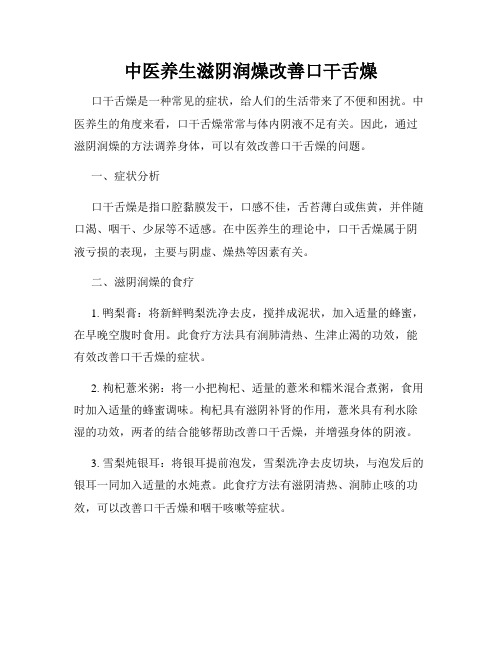 中医养生滋阴润燥改善口干舌燥

口干舌燥是一种常见的症状，给人们的生活带来了不便和困扰。中医养生的角度来看，口干舌燥常常与体内阴液不足有关。因此，通过滋阴润燥的方法调养身体，可以有效改善口干舌燥的问题。

一、症状分析

口干舌燥是指口腔黏膜发干，口感不佳，舌苔薄白或焦黄，并伴随口渴、咽干、少尿等不适感。在中医养生的理论中，口干舌燥属于阴液亏损的表现，主要与阴虚、燥热等因素有关。

二、滋阴润燥的食疗

1. 鸭梨膏：将新鲜鸭梨洗净去皮，搅拌成泥状，加入适量的蜂蜜，在早晚空腹时食用。此食疗方法具有润肺清热、生津止渴的功效，能有效改善口干舌燥的症状。

2. 枸杞薏米粥：将一小把枸杞、适量的薏米和糯米混合煮粥，食用时加入适量的蜂蜜调味。枸杞具有滋阴补肾的作用，薏米具有利水除湿的功效，两者的结合能够帮助改善口干舌燥，并增强身体的阴液。

3. 雪梨炖银耳：将银耳提前泡发，雪梨洗净去皮切块，与泡发后的银耳一同加入适量的水炖煮。此食疗方法有滋阴清热、润肺止咳的功效，可以改善口干舌燥和咽干咳嗽等症状。